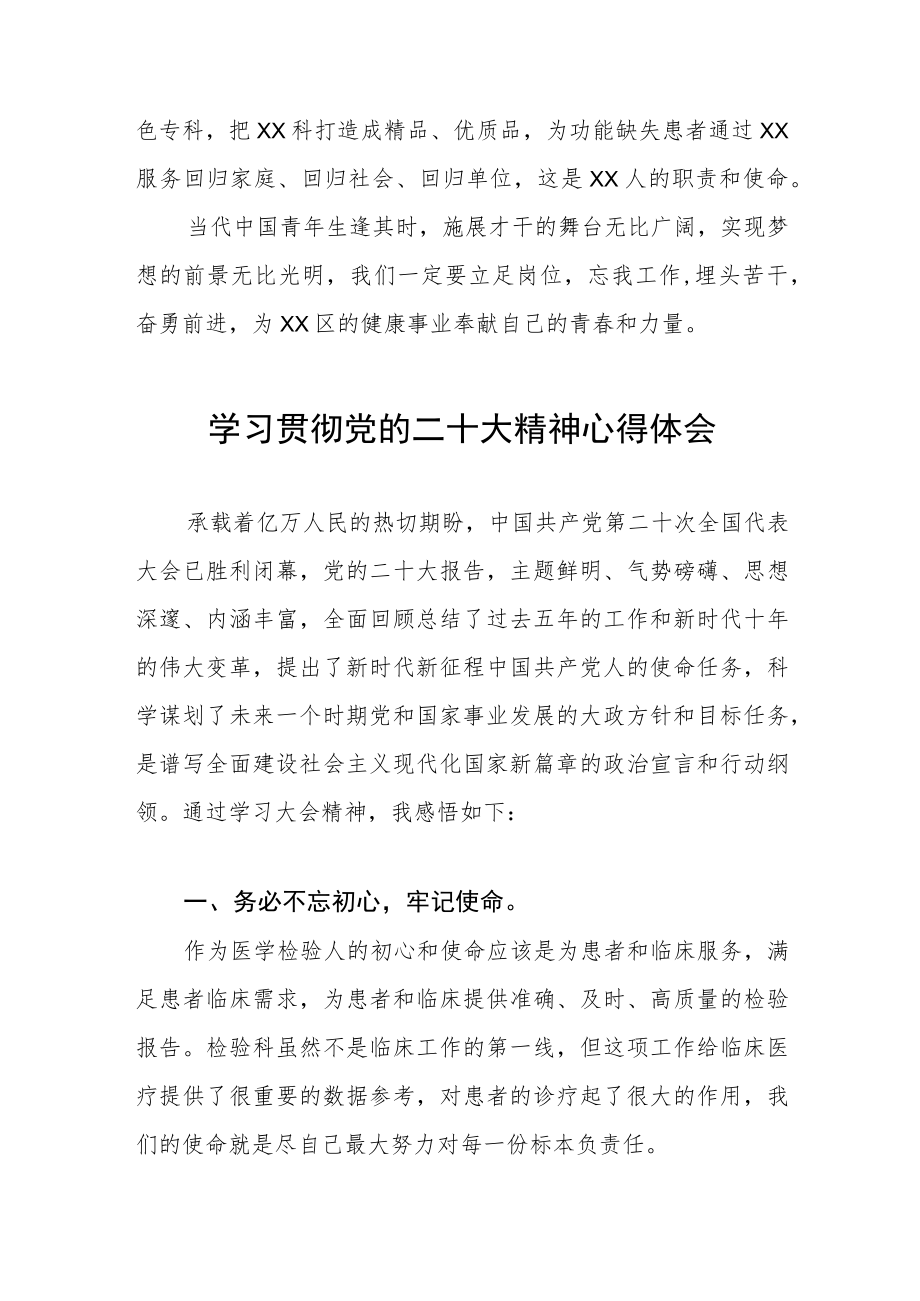 色专科，把XX科打造成精品、优质品，为功能缺失患者通过XX服务回归家庭、回归社会、回归单位，这是XX人的职责和使命。

当代中国青年生逢其时，施展才干的舞台无比广阔，实现梦想的前景无比光明，我们一定要立足岗位，忘我工作,埋头苦干，奋勇前进，为XX区的健康事业奉献自己的青春和力量。

学习贯彻党的二十大精神心得体会

承载着亿万人民的热切期盼，中国共产党第二十次全国代表大会已胜利闭幕，党的二十大报告，主题鲜明、气势磅礴、思想深邃、内涵丰富，全面回顾总结了过去五年的工作和新时代十年的伟大变革，提出了新时代新征程中国共产党人的使命任务，科学谋划了未来一个时期党和国家事业发展的大政方针和目标任务，是谱写全面建设社会主义现代化国家新篇章的政治宣言和行动纲领。通过学习大会精神，我感悟如下：

一、务必不忘初心，牢记使命。

作为医学检验人的初心和使命应该是为患者和临床服务，满足患者临床需求，为患者和临床提供准确、及时、高质量的检验报告。检验科虽然不是临床工作的第一线，但这项工作给临床医疗提供了很重要的数据参考，对患者的诊疗起了很大的作用，我们的使命就是尽自己最大努力对每一份标本负责任。